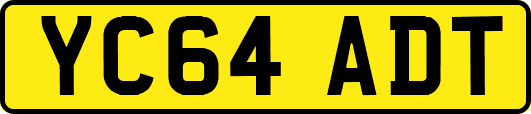 YC64 ADT